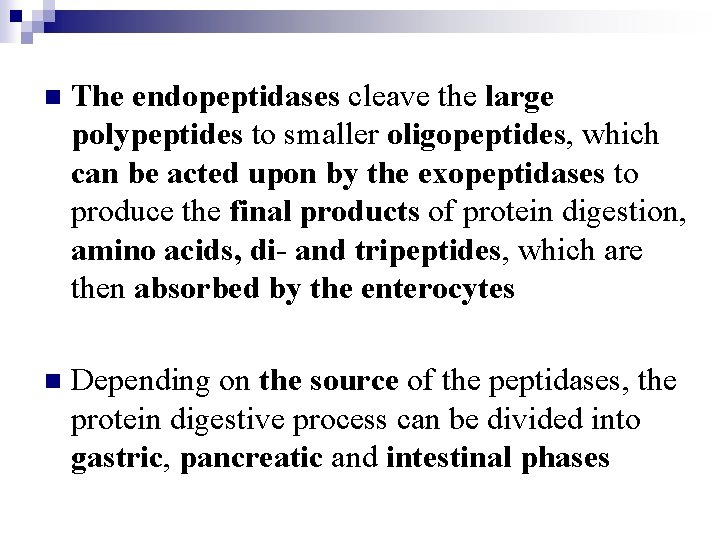 The endopeptidases cleave the large polypeptides to smaller oligopeptides, which can be acted upon by the exopeptidases to produce the final products of protein digestion, amino acids, di- and tripeptides, which are then absorbed by the enterocytes

Depending on the source of the peptidases, the protein digestive process can be divided into gastric, pancreatic and intestinal phases